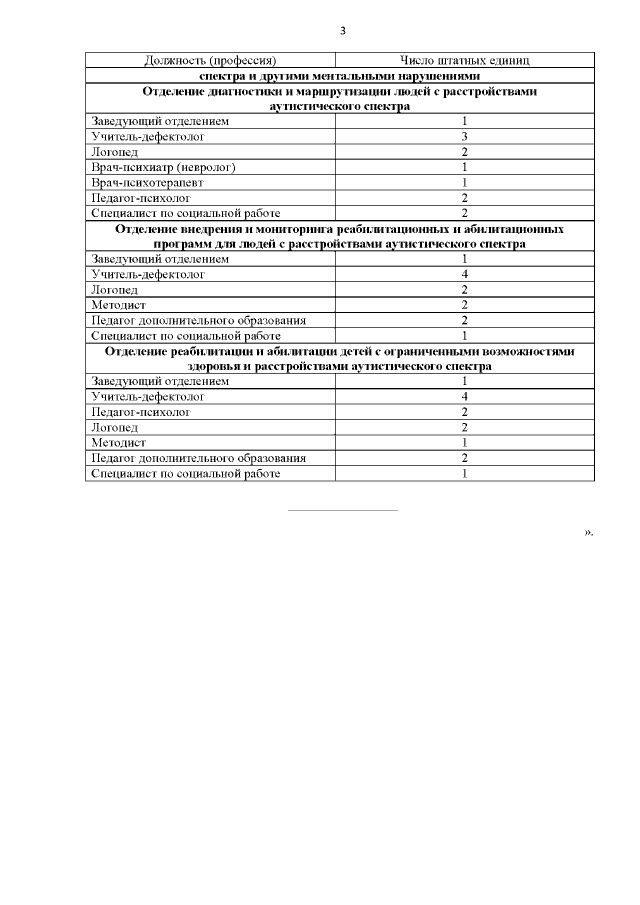 3

| Должность (профессия) | Число штатных единиц |
|---|---|
| спектра и другими ментальными нарушениями | |
| Отделение диагностики и маршрутизации людей с расстройствами аутистического спектра | |
| Заведующий отделением | 1 |
| Учитель-дефектолог | 3 |
| Логопед | 2 |
| Врач-психиатр (невролог) | 1 |
| Врач-психотерапевт | 1 |
| Педагог-психолог | 2 |
| Специалист по социальной работе | 2 |
| Отделение внедрения и мониторинга реабилитационных и абилитационных программ для людей с расстройствами аутистического спектра | |
| Заведующий отделением | 1 |
| Учитель-дефектолог | 4 |
| Логопед | 2 |
| Методист | 2 |
| Педагог дополнительного образования | 2 |
| Специалист по социальной работе | 1 |
| Отделение реабилитации и абилитации детей с ограниченными возможностями здоровья и расстройствами аутистического спектра | |
| Заведующий отделением | 1 |
| Учитель-дефектолог | 4 |
| Педагог-психолог | 2 |
| Логопед | 2 |
| Методист | 1 |
| Педагог дополнительного образования | 2 |
| Специалист по социальной работе | 1 |

».